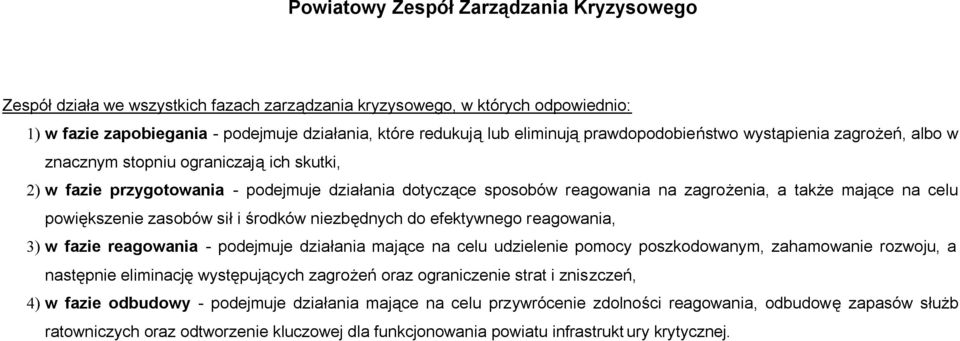 Powiatowy Zespół Zarządzania Kryzysowego

Zespół działa we wszystkich fazach zarządzania kryzysowego, w których odpowiednio:

1) w fazie zapobiegania - podejmuje działania, które redukują lub eliminują prawdopodobieństwo wystąpienia zagrożeń, albo w znacznym stopniu ograniczają ich skutki,

2) w fazie przygotowania - podejmuje działania dotyczące sposobów reagowania na zagrożenia, a także mające na celu powiększenie zasobów sił i środków niezbędnych do efektywnego reagowania,

3) w fazie reagowania - podejmuje działania mające na celu udzielenie pomocy poszkodowanym, zahamowanie rozwoju, a następnie eliminację występujących zagrożeń oraz ograniczenie strat i zniszczeń,

4) w fazie odbudowy - podejmuje działania mające na celu przywrócenie zdolności reagowania, odbudowę zapasów służb ratowniczych oraz odtworzenie kluczowej dla funkcjonowania powiatu infrastrukt ury krytycznej.